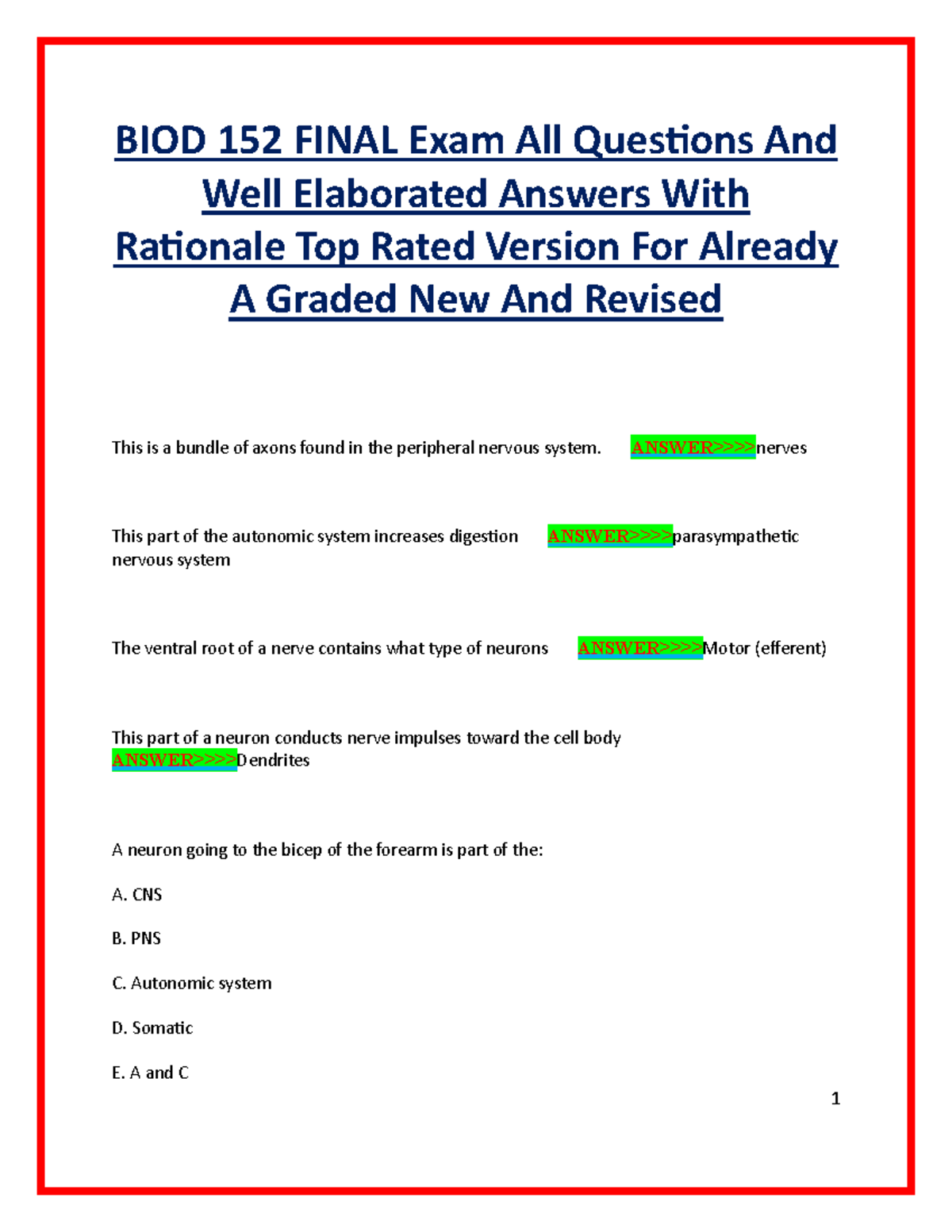 BIOD 152 FINAL Exam All Questions And Well Elaborated Answers With Rationale Top Rated Version For Already A Graded New And Revised

This is a bundle of axons found in the peripheral nervous system. ANSWER>>>>nerves

This part of the autonomic system increases digestion ANSWER>>>>parasympathetic nervous system

The ventral root of a nerve contains what type of neurons ANSWER>>>>Motor (efferent)

This part of a neuron conducts nerve impulses toward the cell body ANSWER>>>>Dendrites

A neuron going to the bicep of the forearm is part of the:

A. CNS

B. PNS

C. Autonomic system

D. Somatic

E. A and C

1